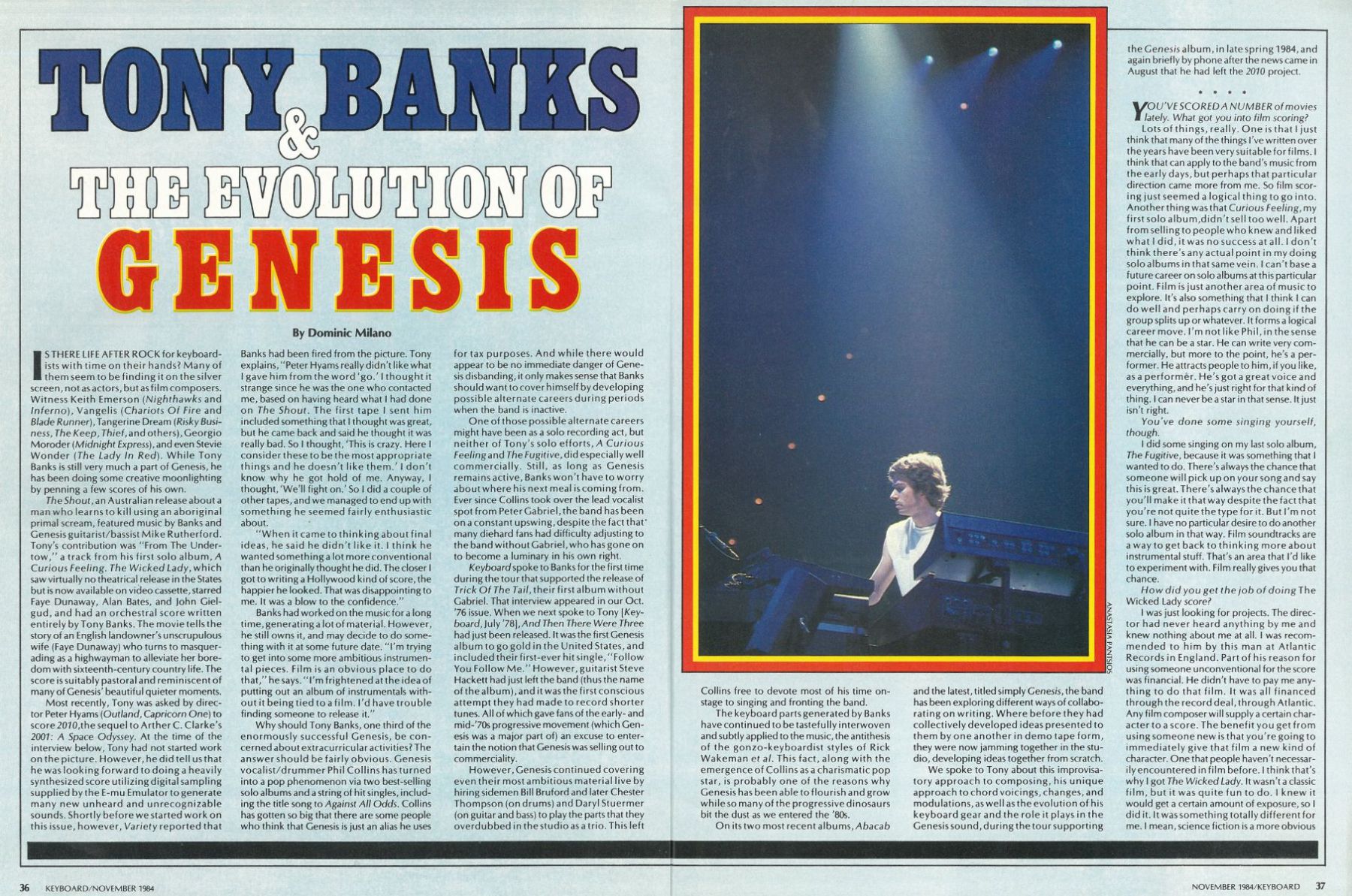 TONY BANKS & THE EVOLUTION OF GENESIS

By Dominic Milano

IS THERE LIFE AFTER ROCK for keyboardists with time on their hands? Many of them seem to be finding it on the silver screen, not as actors, but as film composers. Witness Keith Emerson (Nighthawks and Inferno), Vangelis (Chariots Of Fire and Blade Runner), Tangerine Dream (Risky Business, The Keep, Thief, and others), Georgio Moroder (Midnight Express), and even Stevie Wonder (The Lady In Red). While Tony Banks is still very much a part of Genesis, he has been doing some creative moonlighting by penning a few scores of his own.

The Shout, an Australian release about a man who learns to kill using an aboriginal primal scream, featured music by Banks and Genesis guitarist/bassist Mike Rutherford. Tony's contribution was "From The Undertow," a track from his first solo album, A Curious Feeling. The Wicked Lady, which saw virtually no theatrical release in the States but is now available on video cassette, starred Faye Dunaway, Alan Bates, and John Gielgud, and had an orchestral score written entirely by Tony Banks. The movie tells the story of an English landowner's unscrupulous wife (Faye Dunaway) who turns to masquerading as a highwayman to alleviate her boredom with sixteenth-century country life. The score is suitably pastoral and reminiscent of many of Genesis' beautiful quieter moments.

Most recently, Tony was asked by director Peter Hyams (Outland, Capricorn One) to score 2010, the sequel to Arther C. Clarke's 2001: A Space Odyssey. At the time of the interview below, Tony had not started work on the picture. However, he did tell us that he was looking forward to doing a heavily synthesized score utilizing digital sampling supplied by the E-mu Emulator to generate many new unheard and unrecognizable sounds. Shortly before we started work on this issue, however, Variety reported that Banks had been fired from the picture. Tony explains, "Peter Hyams really didn't like what I gave him from the word 'go.' I thought it strange since he was the one who contacted me, based on having heard what I had done on The Shout. The first tape I sent him included something that I thought was great, but he came back and said he thought it was really bad. So I thought, 'This is crazy. Here I consider these to be the most appropriate things and he doesn't like them.' I don't know why he got hold of me. Anyway, I thought, 'We'll fight on.' So I did a couple of other tapes, and we managed to end up with something he seemed fairly enthusiastic about.

"When it came to thinking about final ideas, he said he didn't like it. I think he wanted something a lot more conventional than he originally thought he did. The closer I got to writing a Hollywood kind of score, the happier he looked. That was disappointing to me. It was a blow to the confidence."

Banks had worked on the music for a long time, generating a lot of material. However, he still owns it, and may decide to do something with it at some future date. "I'm trying to get into some more ambitious instrumental pieces. Film is an obvious place to do that," he says. "I'm frightened at the idea of putting out an album of instrumentals without it being tied to a film. I'd have trouble finding someone to release it."

Why should Tony Banks, one third of the enormously successful Genesis, be concerned about extracurricular activities? The answer should be fairly obvious. Genesis vocalist/drummer Phil Collins has turned into a pop phenomenon via two best-selling solo albums and a string of hit singles, including the title song to Against All Odds. Collins has gotten so big that there are some people who think that Genesis is just an alias he uses for tax purposes. And while there would appear to be no immediate danger of Genesis disbanding, it only makes sense that Banks should want to cover himself by developing possible alternate careers during periods when the band is inactive.

One of those possible alternate careers might have been as a solo recording act, but neither of Tony's solo efforts, A Curious Feeling and The Fugitive, did especially well commercially. Still, as long as Genesis remains active, Banks won't have to worry about where his next meal is coming from. Ever since Collins took over the lead vocalist spot from Peter Gabriel, the band has been on a constant upswing, despite the fact that many diehard fans had difficulty adjusting to the band without Gabriel, who has gone on to become a luminary in his own right.

Keyboard spoke to Banks for the first time during the tour that supported the release of Trick Of The Tail, their first album without Gabriel. That interview appeared in our Oct. '76 issue. When we next spoke to Tony [Keyboard, July '78], And Then There Were Three had just been released. It was the first Genesis album to go gold in the United States, and included their first-ever hit single, "Follow You Follow Me." However, guitarist Steve Hackett had just left the band (thus the name of the album), and it was the first conscious attempt they had made to record shorter tunes. All of which gave fans of the early- and mid-'70s progressive movement (which Genesis was a major part of) an excuse to entertain the notion that Genesis was selling out to commerciality.

However, Genesis continued covering even their most ambitious material live by hiring sidemen Bill Bruford and later Chester Thompson (on drums) and Daryl Stuermer (on guitar and bass) to play the parts that they overdubbed in the studio as a trio. This left Collins free to devote most of his time onstage to singing and fronting the band.

The keyboard parts generated by Banks have continued to be tastefully interwoven and subtly applied to the music, the antithesis of the gonzo-keyboardist styles of Rick Wakeman et al. This fact, along with the emergence of Collins as a charismatic pop star, is probably one of the reasons why Genesis has been able to flourish and grow while so many of the progressive dinosaurs bit the dust as we entered the '80s.

On its two most recent albums, Abacab and the latest, titled simply Genesis, the band has been exploring different ways of collaborating on writing. Where before they had collectively developed ideas presented to them by one another in demo tape form, they were now jamming together in the studio, developing ideas together from scratch.

We spoke to Tony about this improvisatory approach to composing, his unique approach to chord voicings, changes, and modulations, as well as the evolution of his keyboard gear and the role it plays in the Genesis sound, during the tour supporting the Genesis album, in late spring 1984, and again briefly by phone after the news came in August that he had left the 2010 project.

* * * *

YOU'VE SCORED A NUMBER of movies lately. What got you into film scoring?

Lots of things, really. One is that I just think that many of the things I've written over the years have been very suitable for films. I think that can apply to the band's music from the early days, but perhaps that particular direction came more from me. So film scoring just seemed a logical thing to go into. Another thing was that Curious Feeling, my first solo album, didn't sell too well. Apart from selling to people who knew and liked what I did, it was no success at all. I don't think there's any actual point in my doing solo albums in that same vein. I can't base a future career on solo albums at this particular point. Film is just another area of music to explore. It's also something that I think I can do well and perhaps carry on doing if the group splits up or whatever. It forms a logical career move. I'm not like Phil, in the sense that he can be a star. He can write very commercially, but more to the point, he's a performer. He attracts people to him, if you like, as a performer. He's got a great voice and everything, and he's just right for that kind of thing. I can never be a star in that sense. It just isn't right.

You've done some singing yourself, though.

I did some singing on my last solo album, The Fugitive, because it was something that I wanted to do. There's always the chance that someone will pick up on your song and say this is great. There's always the chance that you'll make it that way despite the fact that you're not quite the type for it. But I'm not sure. I have no particular desire to do another solo album in that way. Film soundtracks are a way to get back to thinking more about instrumental stuff. That's an area that I'd like to experiment with. Film really gives you that chance.

How did you get the job of doing The Wicked Lady score?

I was just looking for projects. The director had never heard anything by me and knew nothing about me at all. I was recommended to him by this man at Atlantic Records in England. Part of his reason for using someone unconventional for the score was financial. He didn't have to pay me anything to do that film. It was all financed through the record deal, through Atlantic. Any film composer will supply a certain character to a score. The benefit you get from using someone new is that you're going to immediately give that film a new kind of character. One that people haven't necessarily encountered in film before. I think that's why I got The Wicked Lady. It wasn't a classic film, but it was quite fun to do. I knew it would get a certain amount of exposure, so I did it. It was something totally different for me. I mean, science fiction is a more obvious

ANASTASIA PANTSIOS

36 KEYBOARD/NOVEMBER 1984

NOVEMBER 1984/KEYBOARD 37